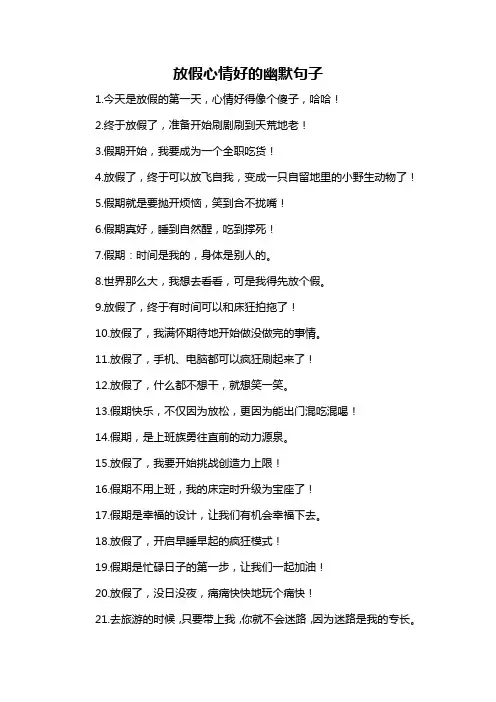 放假心情好的幽默句子

1.今天是放假的第一天，心情好得像个傻子，哈哈！

2.终于放假了，准备开始刷剧刷到天荒地老！

3.假期开始，我要成为一个全职吃货！

4.放假了，终于可以放飞自我，变成一只自留地里的小野生动物了！

5.假期就是要抛开烦恼，笑到合不拢嘴！

6.假期真好，睡到自然醒，吃到撑死！

7.假期：时间是我的，身体是别人的。

8.世界那么大，我想去看看，可是我得先放个假。

9.放假了，终于有时间可以和床狂拍拖了！

10.放假了，我满怀期待地开始做没做完的事情。

11.放假了，手机、电脑都可以疯狂刷起来了！

12.放假了，什么都不想干，就想笑一笑。

13.假期快乐，不仅因为放松，更因为能出门混吃混喝！

14.假期，是上班族勇往直前的动力源泉。

15.放假了，我要开始挑战创造力上限！

16.假期不用上班，我的床定时升级为宝座了！

17.假期是幸福的设计，让我们有机会幸福下去。

18.放假了，开启早睡早起的疯狂模式！

19.假期是忙碌日子的第一步，让我们一起加油！

20.放假了，没日没夜，痛痛快快地玩个痛快！

21.去旅游的时候，只要带上我，你就不会迷路，因为迷路是我的专长。